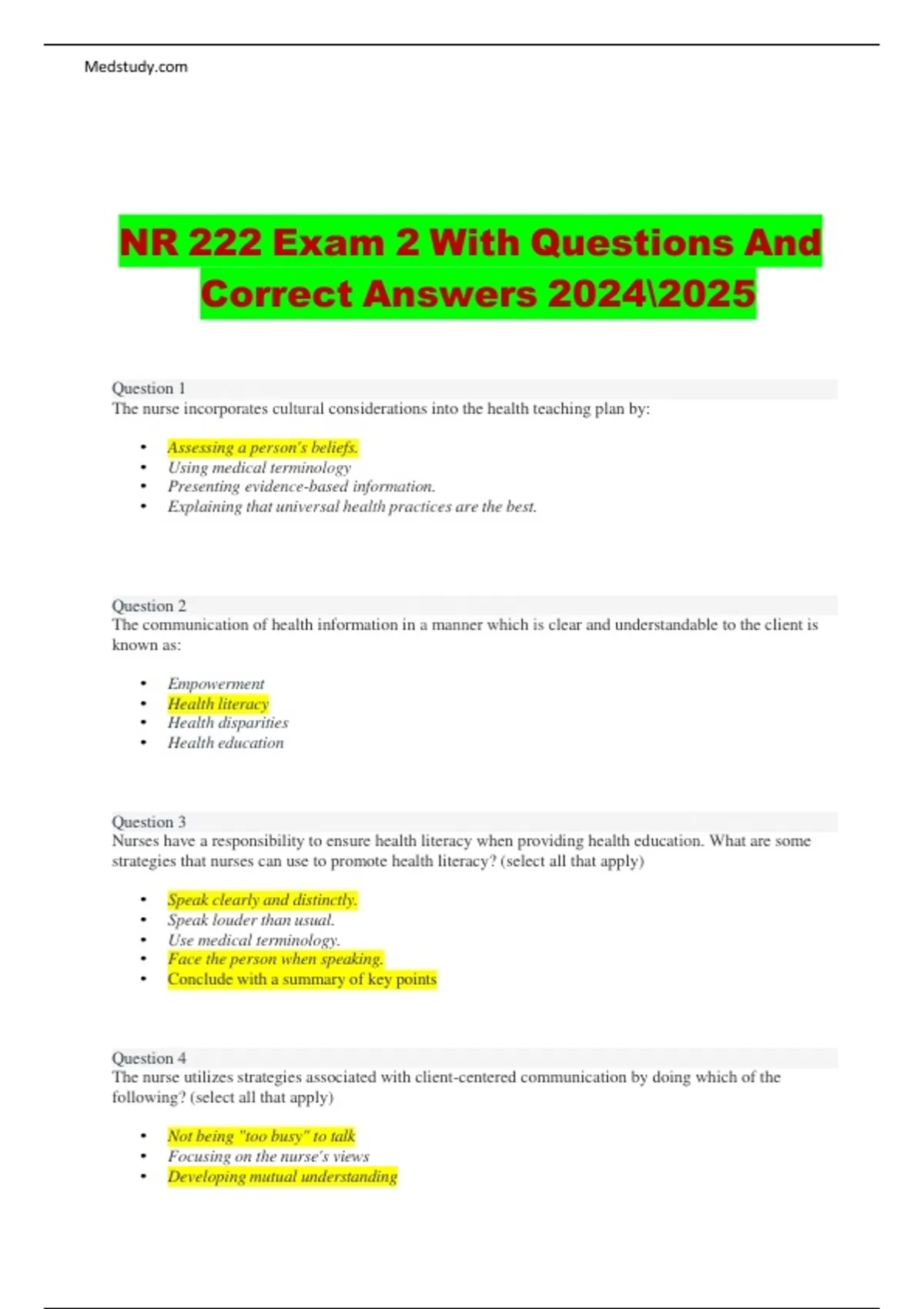 Medstudy.com

NR 222 Exam 2 With Questions And Correct Answers 2024\2025

Question 1
The nurse incorporates cultural considerations into the health teaching plan by:

• Assessing a person's beliefs.
• Using medical terminology
• Presenting evidence-based information.
• Explaining that universal health practices are the best.

Question 2
The communication of health information in a manner which is clear and understandable to the client is known as:

• Empowerment
• Health literacy
• Health disparities
• Health education

Question 3
Nurses have a responsibility to ensure health literacy when providing health education. What are some strategies that nurses can use to promote health literacy? (select all that apply)

• Speak clearly and distinctly.
• Speak louder than usual.
• Use medical terminology.
• Face the person when speaking.
• Conclude with a summary of key points

Question 4
The nurse utilizes strategies associated with client-centered communication by doing which of the following? (select all that apply)

• Not being "too busy" to talk
• Focusing on the nurse's views
• Developing mutual understanding